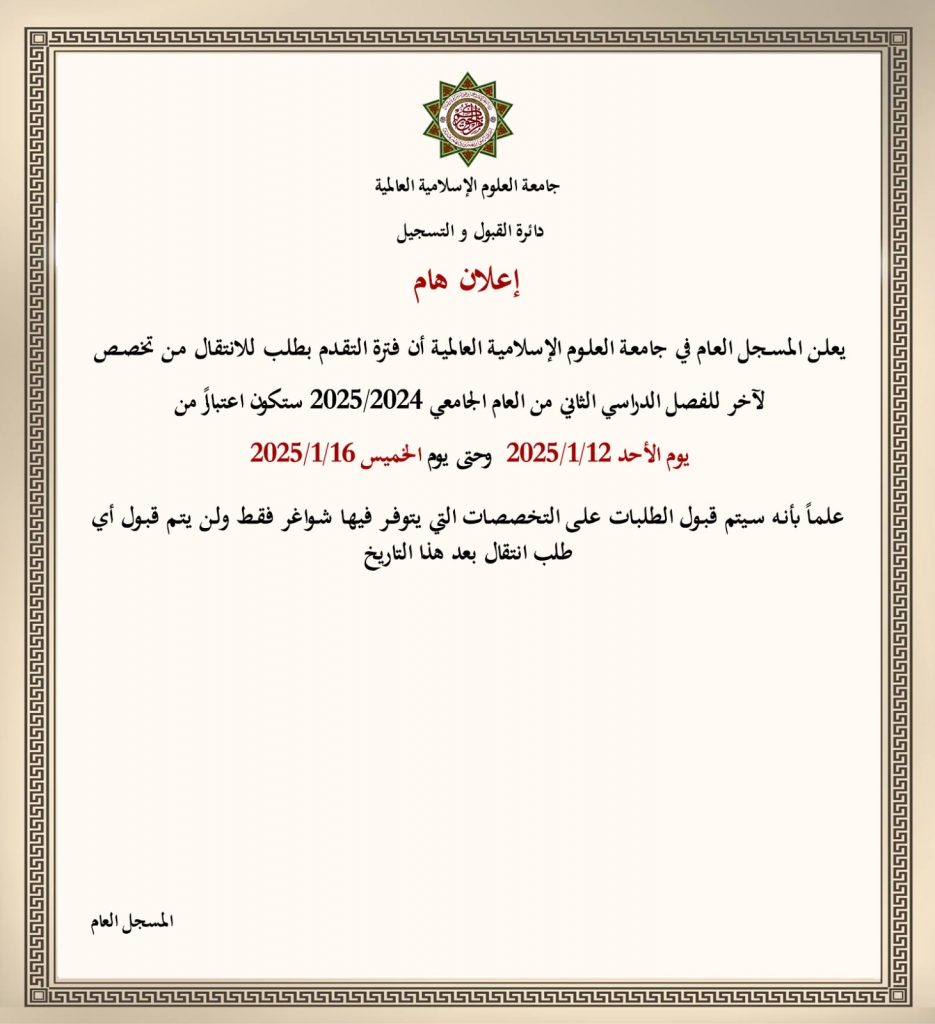 جامعة العلوم الإسلامية العالمية

دائرة القبول و التسجيل

إعلان هام

يعلن المسجل العام في جامعة العلوم الإسلامية العالمية أن فترة التقدم بطلب للانتقال من تخصص لآخر للفصل الدراسي الثاني من العام الجامعي 2025/2024 ستكون اعتباراً من

يوم الأحد 2025/1/12 وحتى يوم الخميس 2025/1/16

علماً بأنه سيتم قبول الطلبات على التخصصات التي يتوفر فيها شواغر فقط ولن يتم قبول أي طلب انتقال بعد هذا التاريخ

المسجل العام